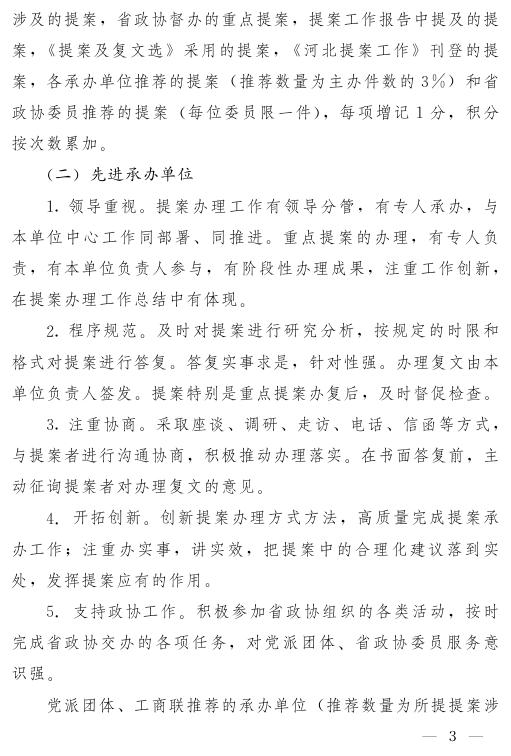 涉及的提案，省政协督办的重点提案，提案工作报告中提及的提案，《提案及复文选》采用的提案，《河北提案工作》刊登的提案，各承办单位推荐的提案（推荐数量为主办件数的3%）和省政协委员推荐的提案（每位委员限一件），每项增记1分，积分按次数累加。

（二）先进承办单位

1. 领导重视。提案办理工作有领导分管，有专人承办，与本单位中心工作同部署、同推进。重点提案的办理，有专人负责，有本单位负责人参与，有阶段性办理成果，注重工作创新，在提案办理工作总结中有体现。

2. 程序规范。及时对提案进行研究分析，按规定的时限和格式对提案进行答复。答复实事求是，针对性强。办理复文由本单位负责人签发。提案特别是重点提案办复后，及时督促检查。

3. 注重协商。采取座谈、调研、走访、电话、信函等方式，与提案者进行沟通协商，积极推动办理落实。在书面答复前，主动征询提案者对办理复文的意见。

4. 开拓创新。创新提案办理方式方法，高质量完成提案承办工作；注重办实事，讲实效，把提案中的合理化建议落到实处，发挥提案应有的作用。

5. 支持政协工作。积极参加省政协组织的各类活动，按时完成省政协交办的各项任务，对党派团体、省政协委员服务意识强。

党派团体、工商联推荐的承办单位（推荐数量为所提提案涉

— 3 —